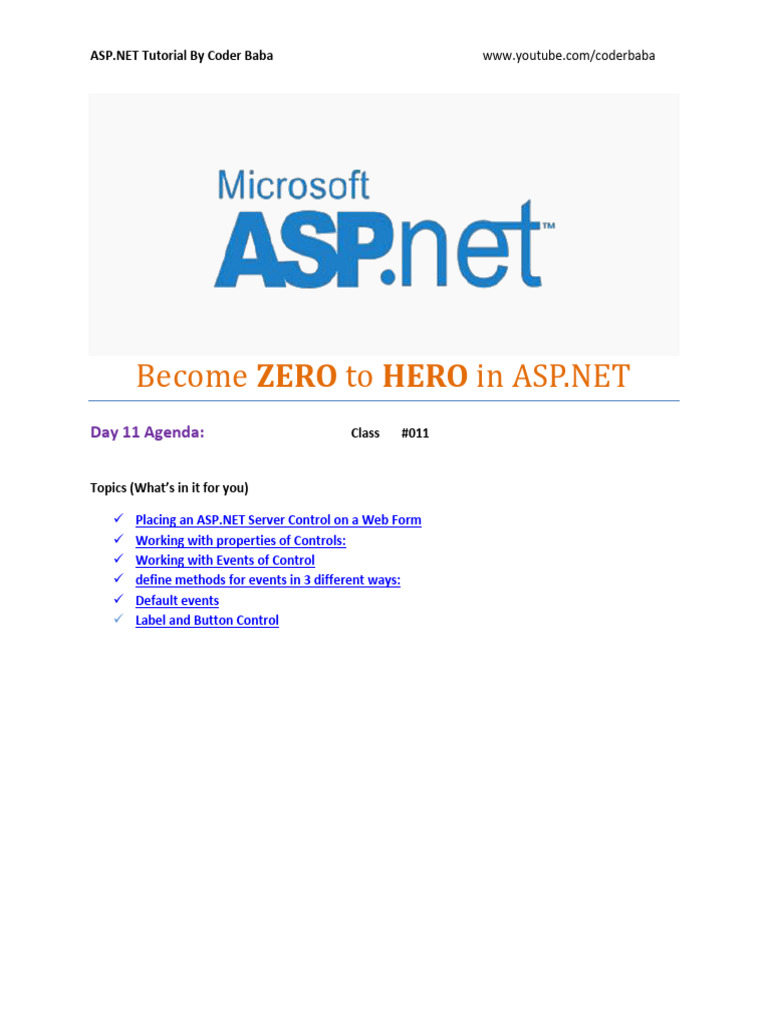 ASP.NET Tutorial By Coder Baba www.youtube.com/coderbaba

Microsoft ASP.net™

Become ZERO to HERO in ASP.NET

Day 11 Agenda: Class #011

Topics (What's in it for you)

✓ Placing an ASP.NET Server Control on a Web Form
✓ Working with properties of Controls:
✓ Working with Events of Control
✓ define methods for events in 3 different ways:
✓ Default events
✓ Label and Button Control